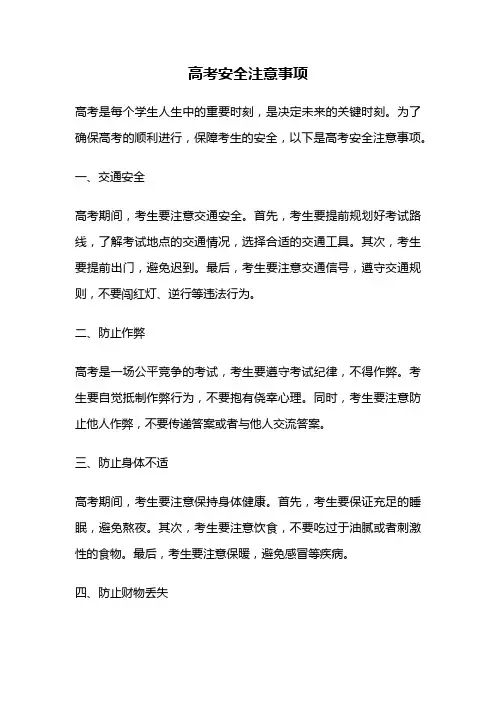 高考安全注意事项

高考是每个学生人生中的重要时刻，是决定未来的关键时刻。为了确保高考的顺利进行，保障考生的安全，以下是高考安全注意事项。

一、交通安全

高考期间，考生要注意交通安全。首先，考生要提前规划好考试路线，了解考试地点的交通情况，选择合适的交通工具。其次，考生要提前出门，避免迟到。最后，考生要注意交通信号，遵守交通规则，不要闯红灯、逆行等违法行为。

二、防止作弊

高考是一场公平竞争的考试，考生要遵守考试纪律，不得作弊。考生要自觉抵制作弊行为，不要抱有侥幸心理。同时，考生要注意防止他人作弊，不要传递答案或者与他人交流答案。

三、防止身体不适

高考期间，考生要注意保持身体健康。首先，考生要保证充足的睡眠，避免熬夜。其次，考生要注意饮食，不要吃过于油腻或者刺激性的食物。最后，考生要注意保暖，避免感冒等疾病。

四、防止财物丢失